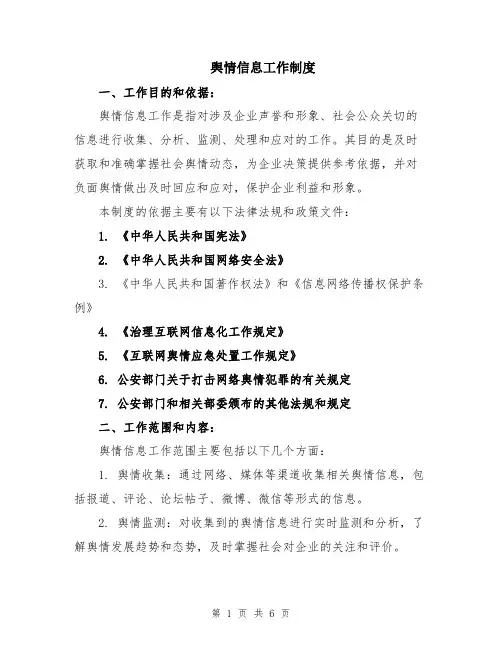 舆情信息工作制度

一、工作目的和依据：

舆情信息工作是指对涉及企业声誉和形象、社会公众关切的信息进行收集、分析、监测、处理和应对的工作。其目的是及时获取和准确掌握社会舆情动态，为企业决策提供参考依据，并对负面舆情做出及时回应和应对，保护企业利益和形象。

本制度的依据主要有以下法律法规和政策文件：

1. 《中华人民共和国宪法》

2. 《中华人民共和国网络安全法》

3. 《中华人民共和国著作权法》和《信息网络传播权保护条例》

4. 《治理互联网信息化工作规定》

5. 《互联网舆情应急处置工作规定》

6. 公安部门关于打击网络舆情犯罪的有关规定

7. 公安部门和相关部委颁布的其他法规和规定

二、工作范围和内容：

舆情信息工作范围主要包括以下几个方面：

1. 舆情收集：通过网络、媒体等渠道收集相关舆情信息，包括报道、评论、论坛帖子、微博、微信等形式的信息。

2. 舆情监测：对收集到的舆情信息进行实时监测和分析，了解舆情发展趋势和态势，及时掌握社会对企业的关注和评价。

第 1 页 共 6 页